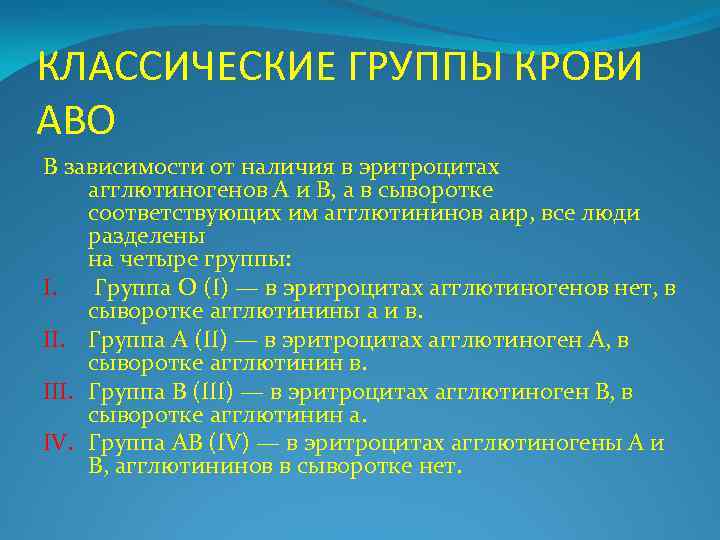 КЛАССИЧЕСКИЕ ГРУППЫ КРОВИ АВО

В зависимости от наличия в эритроцитах агглютиногенов А и В, а в сыворотке соответствующих им агглютининов аир, все люди разделены
на четыре группы:

I. Группа О (I) — в эритроцитах агглютиногенов нет, в сыворотке агглютинины а и в.
II. Группа А (II) — в эритроцитах агглютиноген А, в сыворотке агглютинин в.
III. Группа В (III) — в эритроцитах агглютиноген В, в сыворотке агглютинин а.
IV. Группа АВ (IV) — в эритроцитах агглютиногены А и В, агглютининов в сыворотке нет.